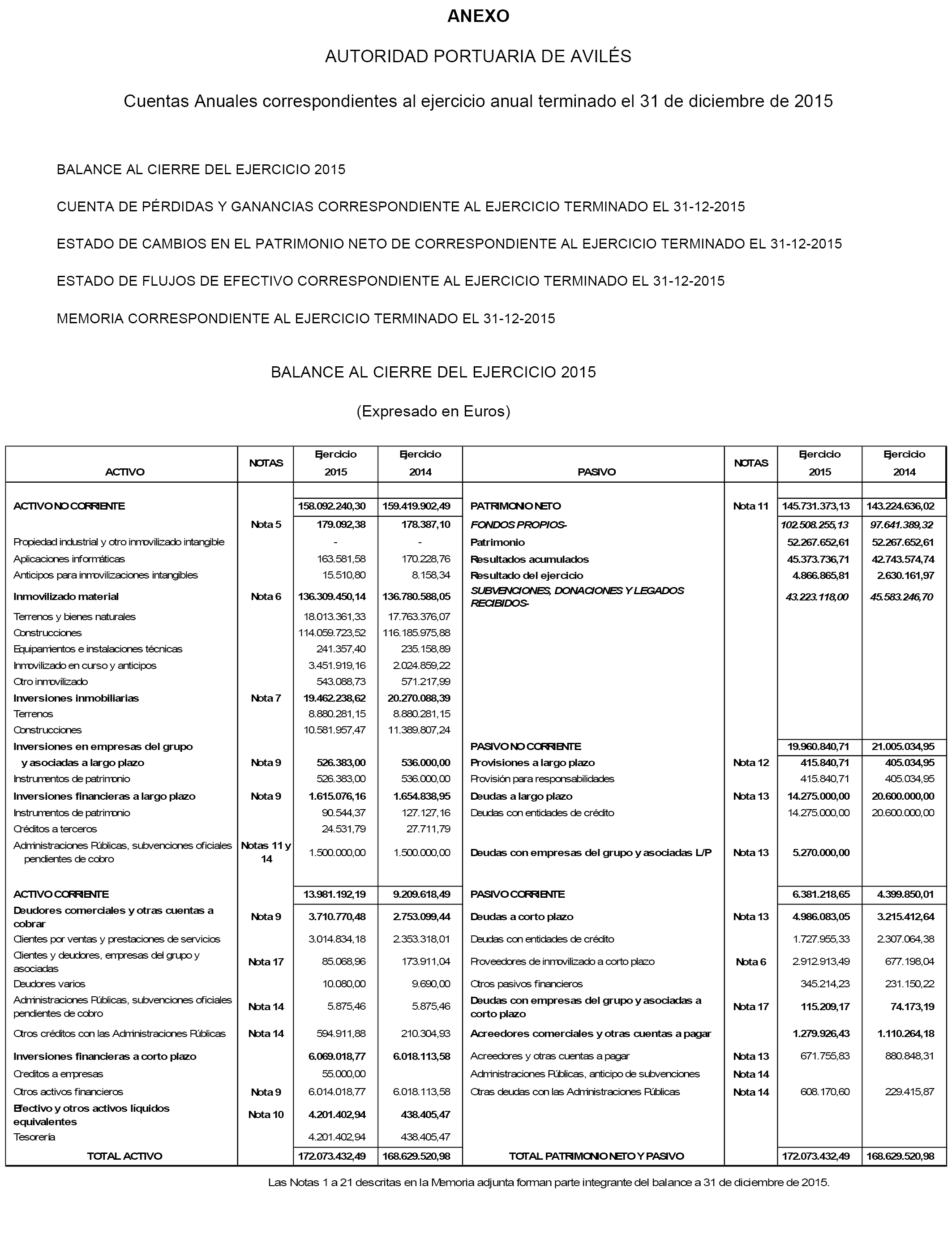 ANEXO

AUTORIDAD PORTUARIA DE AVILÉS

Cuentas Anuales correspondientes al ejercicio anual terminado el 31 de diciembre de 2015

BALANCE AL CIERRE DEL EJERCICIO 2015

CUENTA DE PÉRDIDAS Y GANANCIAS CORRESPONDIENTE AL EJERCICIO TERMINADO EL 31-12-2015

ESTADO DE CAMBIOS EN EL PATRIMONIO NETO DE CORRESPONDIENTE AL EJERCICIO TERMINADO EL 31-12-2015

ESTADO DE FLUJOS DE EFECTIVO CORRESPONDIENTE AL EJERCICIO TERMINADO EL 31-12-2015

MEMORIA CORRESPONDIENTE AL EJERCICIO TERMINADO EL 31-12-2015

BALANCE AL CIERRE DEL EJERCICIO 2015

(Expresado en Euros)

| ACTIVO | NOTAS | Ejercicio 2015 | Ejercicio 2014 | PASIVO | NOTAS | Ejercicio 2015 | Ejercicio 2014 |
|---|---|---|---|---|---|---|---|
| ACTIVO NO CORRIENTE | | 158.092.240,30 | 159.419.902,49 | PATRIMONIO NETO | Nota 11 | 145.731.373,13 | 143.224.636,02 |
| | Nota 5 | 179.092,38 | 178.387,10 | FONDOS PROPIOS- | | 102.508.255,13 | 97.641.389,32 |
| Propiedad industrial y otro inmovilizado intangible | | - | - | Patrimonio | | 52.267.652,61 | 52.267.652,61 |
| Aplicaciones informáticas | | 163.581,58 | 170.228,76 | Resultados acumulados | | 45.373.736,71 | 42.743.574,74 |
| Anticipos para inmovilizaciones intangibles | | 15.510,80 | 8.158,34 | Resultado del ejercicio | | 4.866.865,81 | 2.630.161,97 |
| Inmovilizado material | Nota 6 | 136.309.450,14 | 136.780.588,05 | SUBVENCIONES, DONACIONES Y LEGADOS RECIBIDOS- | | 43.223.118,00 | 45.583.246,70 |
| Terrenos y bienes naturales | | 18.013.361,33 | 17.763.376,07 | | | | |
| Construcciones | | 114.059.723,52 | 116.185.975,88 | | | | |
| Equipamientos e instalaciones técnicas | | 241.357,40 | 235.158,89 | | | | |
| Inmovilizado en curso y anticipos | | 3.451.919,16 | 2.024.859,22 | | | | |
| Otro inmovilizado | | 543.088,73 | 571.217,99 | | | | |
| Inversiones inmobiliarias | Nota 7 | 19.462.238,62 | 20.270.088,39 | | | | |
| Terrenos | | 8.880.281,15 | 8.880.281,15 | | | | |
| Construcciones | | 10.581.957,47 | 11.389.807,24 | | | | |
| Inversiones en empresas del grupo | | | | PASIVO NO CORRIENTE | | 19.960.840,71 | 21.005.034,95 |
| y asociadas a largo plazo | Nota 9 | 526.383,00 | 536.000,00 | Provisiones a largo plazo | Nota 12 | 415.840,71 | 405.034,95 |
| Instrumentos de patrimonio | | 526.383,00 | 536.000,00 | Provisión para responsabilidades | | 415.840,71 | 405.034,95 |
| Inversiones financieras a largo plazo | Nota 9 | 1.615.076,16 | 1.654.838,95 | Deudas a largo plazo | Nota 13 | 14.275.000,00 | 20.600.000,00 |
| Instrumentos de patrimonio | | 90.544,37 | 127.127,16 | Deudas con entidades de crédito | | 14.275.000,00 | 20.600.000,00 |
| Créditos a terceros | | 24.531,79 | 27.711,79 | | | | |
| Administraciones Públicas, subvenciones oficiales pendientes de cobro | Notas 11 y 14 | 1.500.000,00 | 1.500.000,00 | Deudas con empresas del grupo y asociadas L/P | Nota 13 | 5.270.000,00 | |
| ACTIVO CORRIENTE | | 13.981.192,19 | 9.209.618,49 | PASIVO CORRIENTE | | 6.381.218,65 | 4.399.850,01 |
| Deudores comerciales y otras cuentas a cobrar | Nota 9 | 3.710.770,48 | 2.753.099,44 | Deudas a corto plazo | Nota 13 | 4.986.083,05 | 3.215.412,64 |
| Clientes por ventas y prestaciones de servicios | | 3.014.834,18 | 2.353.318,01 | Deudas con entidades de crédito | | 1.727.955,33 | 2.307.064,38 |
| Clientes y deudores, empresas del grupo y asociadas | Nota 17 | 85.068,96 | 173.911,04 | Proveedores de inmovilizado a corto plazo | Nota 6 | 2.912.913,49 | 677.198,04 |
| Deudores varios | | 10.080,00 | 9.690,00 | Otros pasivos financieros | | 345.214,23 | 231.150,22 |
| Administraciones Públicas, subvenciones oficiales pendientes de cobro | Nota 14 | 5.875,46 | 5.875,46 | Deudas con empresas del grupo y asociadas a corto plazo | Nota 17 | 115.209,17 | 74.173,19 |
| Otros créditos con las Administraciones Públicas | Nota 14 | 594.911,88 | 210.304,93 | Acreedores comerciales y otras cuentas a pagar | | 1.279.926,43 | 1.110.264,18 |
| Inversiones financieras a corto plazo | | 6.069.018,77 | 6.018.113,58 | Acreedores y otras cuentas a pagar | Nota 13 | 671.755,83 | 880.848,31 |
| Creditos a empresas | | 55.000,00 | | Administraciones Públicas, anticipo de subvenciones | Nota 14 | | |
| Otros activos financieros | Nota 9 | 6.014.018,77 | 6.018.113,58 | Otras deudas con las Administraciones Públicas | Nota 14 | 608.170,60 | 229.415,87 |
| Efectivo y otros activos líquidos equivalentes | Nota 10 | 4.201.402,94 | 438.405,47 | | | | |
| Tesorería | | 4.201.402,94 | 438.405,47 | | | | |
| TOTAL ACTIVO | | 172.073.432,49 | 168.629.520,98 | TOTAL PATRIMONIO NETO Y PASIVO | | 172.073.432,49 | 168.629.520,98 |

Las Notas 1 a 21 descritas en la Memoria adjunta forman parte integrante del balance a 31 de diciembre de 2015.